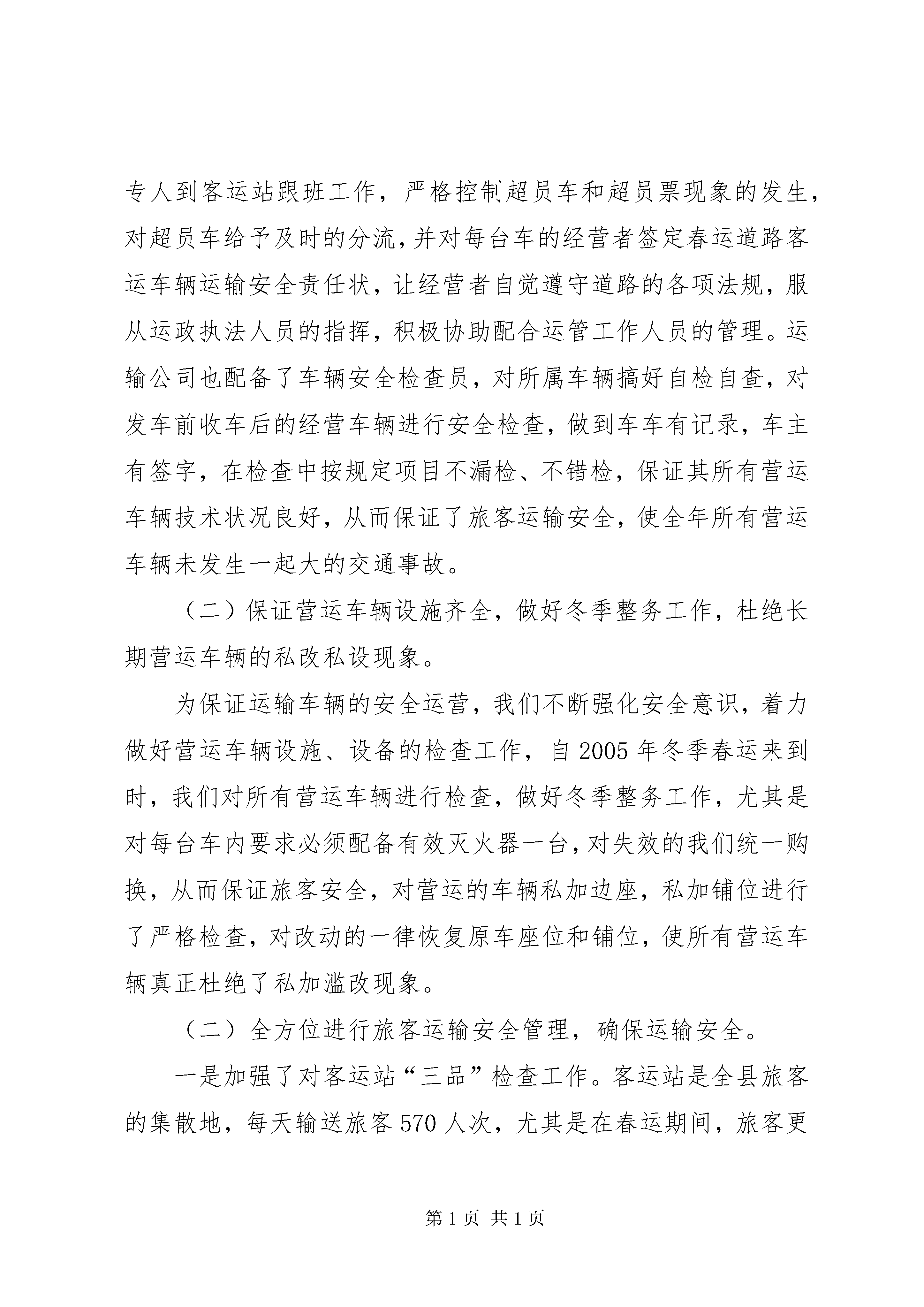 专人到客运站跟班工作，严格控制超员车和超员票现象的发生，对超员车给予及时的分流，并对每台车的经营者签定春运道路客运车辆运输安全责任状，让经营者自觉遵守道路的各项法规，服从运政执法人员的指挥，积极协助配合运管工作人员的管理。运输公司也配备了车辆安全检查员，对所属车辆搞好自检自查，对发车前收车后的经营车辆进行安全检查，做到车车有记录，车主有签字，在检查中按规定项目不漏检、不错检，保证其所有营运车辆技术状况良好，从而保证了旅客运输安全，使全年所有营运车辆未发生一起大的交通事故。

（二）保证营运车辆设施齐全，做好冬季整务工作，杜绝长期营运车辆的私改私设现象。

为保证运输车辆的安全运营，我们不断强化安全意识，着力做好营运车辆设施、设备的检查工作，自2005年冬季春运来到时，我们对所有营运车辆进行检查，做好冬季整务工作，尤其是对每台车内要求必须配备有效灭火器一台，对失效的我们统一购换，从而保证旅客安全，对营运的车辆私加边座，私加铺位进行了严格检查，对改动的一律恢复原车座位和铺位，使所有营运车辆真正杜绝了私加滥改现象。

（二）全方位进行旅客运输安全管理，确保运输安全。

一是加强了对客运站“三品”检查工作。客运站是全县旅客的集散地，每天输送旅客570人次，尤其是在春运期间，旅客更

第1页 共1页